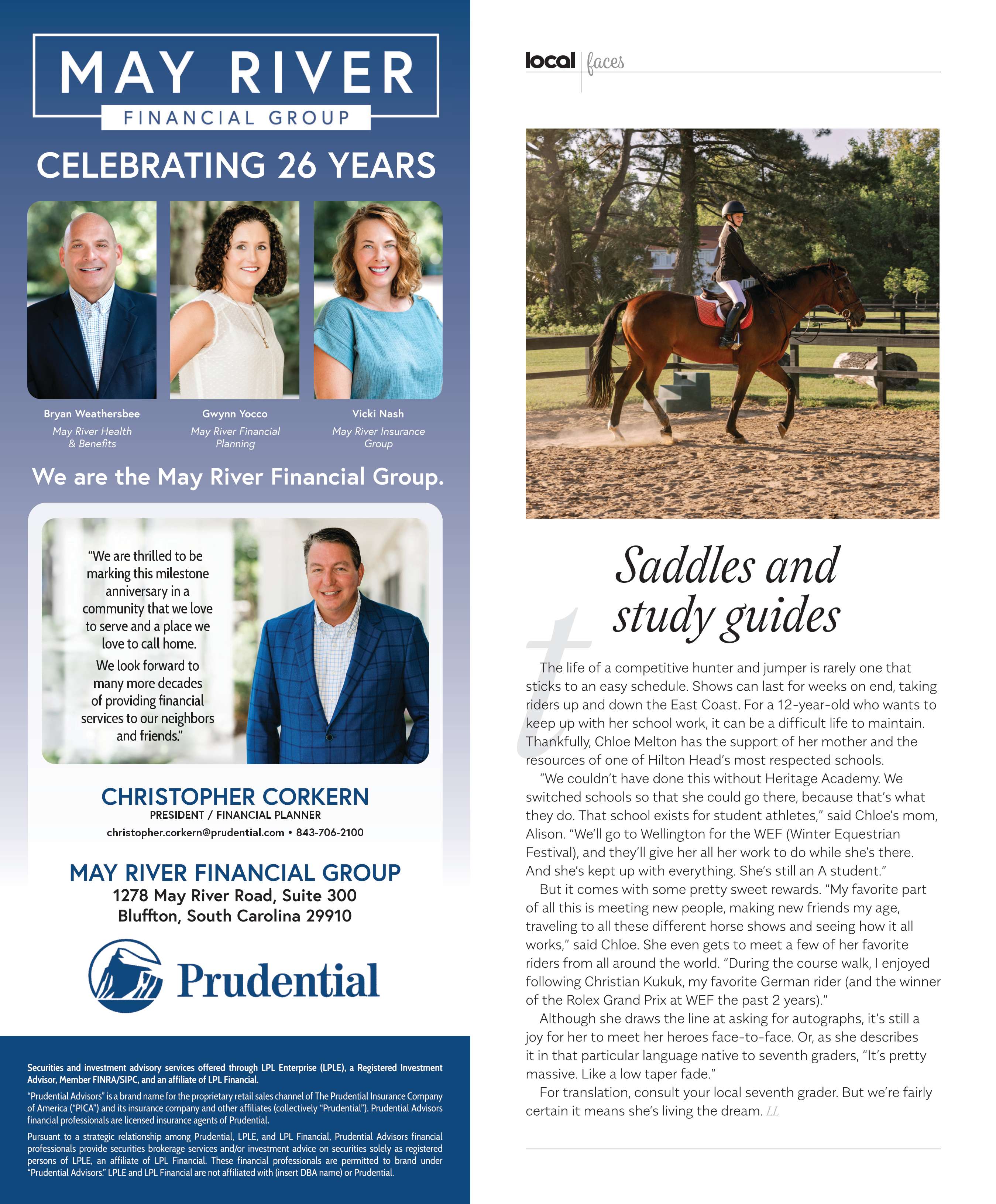 MAY RIVER
FINANCIAL GROUP

CELEBRATING 26 YEARS

Bryan Weathersbee
May River Health & Benefits

Gwynn Yocco
May River Financial Planning

Vicki Nash
May River Insurance Group

We are the May River Financial Group.

"We are thrilled to be marking this milestone anniversary in a community that we love to serve and a place we love to call home.
We look forward to many more decades of providing financial services to our neighbors and friends."

CHRISTOPHER CORKERN
PRESIDENT / FINANCIAL PLANNER
christopher.corkern@prudential.com • 843-706-2100

MAY RIVER FINANCIAL GROUP
1278 May River Road, Suite 300
Bluffton, South Carolina 29910

Prudential

Securities and investment advisory services offered through LPL Enterprise (LPLE), a Registered Investment Advisor, Member FINRA/SIPC, and an affiliate of LPL Financial.

"Prudential Advisors" is a brand name for the proprietary retail sales channel of The Prudential Insurance Company of America ("PICA") and its insurance company and other affiliates (collectively "Prudential"). Prudential Advisors financial professionals are licensed insurance agents of Prudential.

Pursuant to a strategic relationship among Prudential, LPLE, and LPL Financial, Prudential Advisors financial professionals provide securities brokerage services and/or investment advice on securities solely as registered persons of LPLE, an affiliate of LPL Financial. These financial professionals are permitted to brand under "Prudential Advisors." LPLE and LPL Financial are not affiliated with (insert DBA name) or Prudential.

local | faces

Saddles and study guides

The life of a competitive hunter and jumper is rarely one that sticks to an easy schedule. Shows can last for weeks on end, taking riders up and down the East Coast. For a 12-year-old who wants to keep up with her school work, it can be a difficult life to maintain. Thankfully, Chloe Melton has the support of her mother and the resources of one of Hilton Head's most respected schools.

"We couldn't have done this without Heritage Academy. We switched schools so that she could go there, because that's what they do. That school exists for student athletes," said Chloe's mom, Alison. "We'll go to Wellington for the WEF (Winter Equestrian Festival), and they'll give her all her work to do while she's there. And she's kept up with everything. She's still an A student."

But it comes with some pretty sweet rewards. "My favorite part of all this is meeting new people, making new friends my age, traveling to all these different horse shows and seeing how it all works," said Chloe. She even gets to meet a few of her favorite riders from all around the world. "During the course walk, I enjoyed following Christian Kukuk, my favorite German rider (and the winner of the Rolex Grand Prix at WEF the past 2 years)."

Although she draws the line at asking for autographs, it's still a joy for her to meet her heroes face-to-face. Or, as she describes it in that particular language native to seventh graders, "It's pretty massive. Like a low taper fade."

For translation, consult your local seventh grader. But we're fairly certain it means she's living the dream. LL